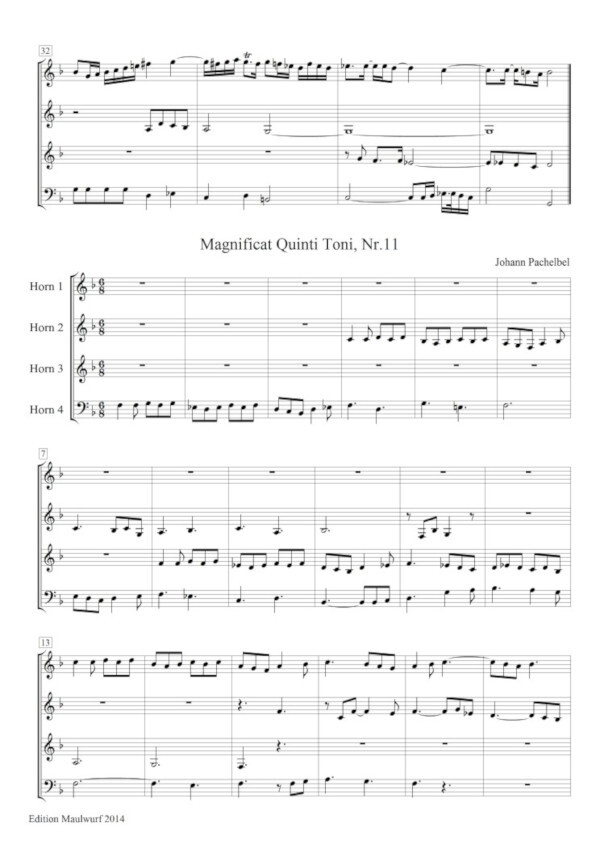 32

Magnificat Quinti Toni, Nr.11

Johann Pachelbel

Horn 1

Horn 2

Horn 3

Horn 4

7

13

Edition Maulwurf 2014